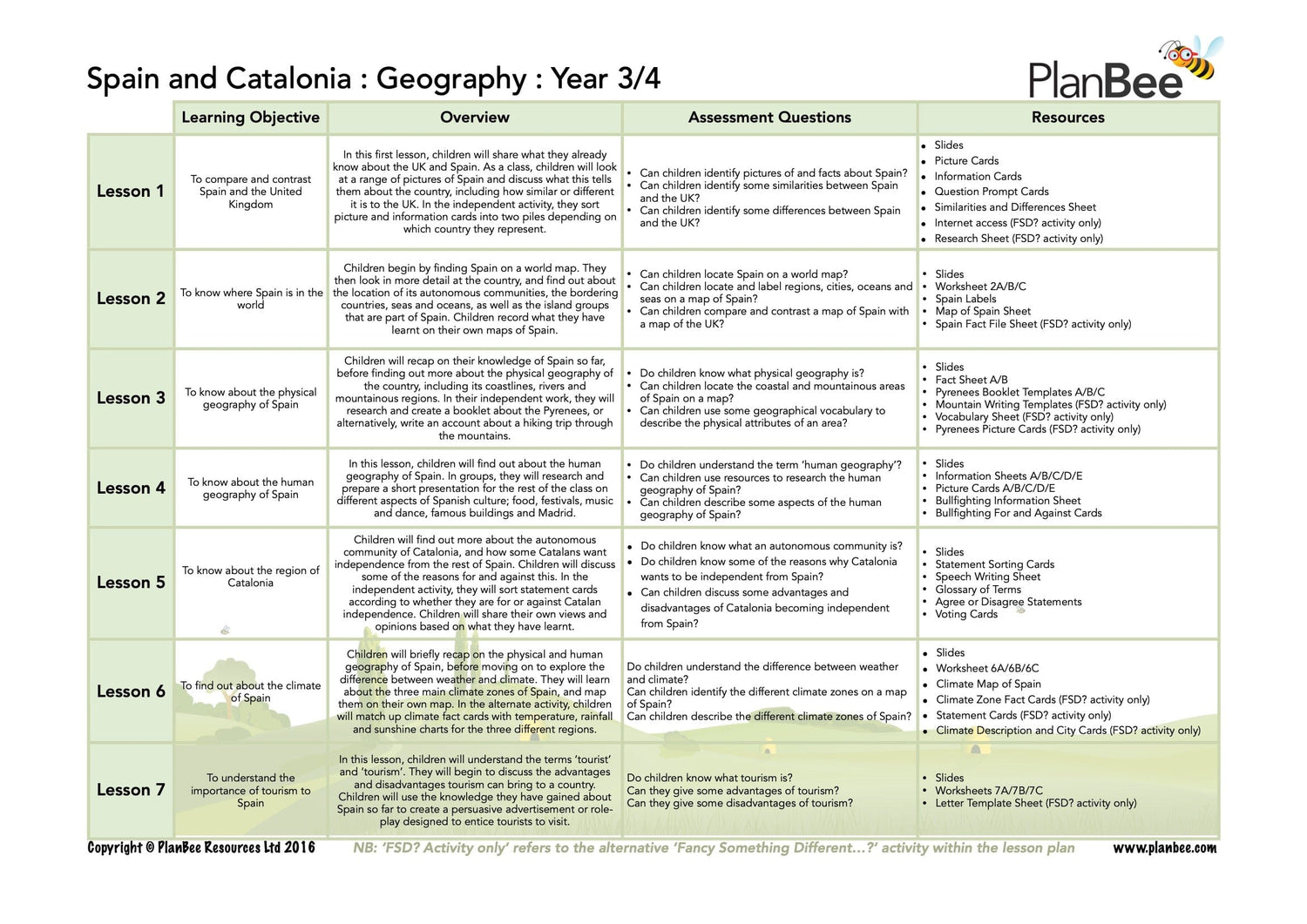 Spain and Catalonia : Geography : Year 3/4

PlanBee

| | Learning Objective | Overview | Assessment Questions | Resources |
|---|---|---|---|---|
| Lesson 1 | To compare and contrast Spain and the United Kingdom | In this first lesson, children will share what they already know about the UK and Spain. As a class, children will look at a range of pictures of Spain and discuss what this tells them about the country, including how similar or different it is to the UK. In the independent activity, they sort picture and information cards into two piles depending on which country they represent. | • Can children identify pictures of and facts about Spain? • Can children identify some similarities between Spain and the UK? • Can children identify some differences between Spain and the UK? | • Slides • Picture Cards • Information Cards • Question Prompt Cards • Similarities and Differences Sheet • Internet access (FSD? activity only) • Research Sheet (FSD? activity only) |
| Lesson 2 | To know where Spain is in the world | Children begin by finding Spain on a world map. They then look in more detail at the country, and find out about the location of its autonomous communities, the bordering countries, seas and oceans, as well as the island groups that are part of Spain. Children record what they have learnt on their own maps of Spain. | • Can children locate Spain on a world map? • Can children locate and label regions, cities, oceans and seas on a map of Spain? • Can children compare and contrast a map of Spain with a map of the UK? | • Slides • Worksheet 2A/B/C • Spain Labels • Map of Spain Sheet • Spain Fact File Sheet (FSD? activity only) |
| Lesson 3 | To know about the physical geography of Spain | Children will recap on their knowledge of Spain so far, before finding out more about the physical geography of the country, including its coastlines, rivers and mountainous regions. In their independent work, they will research and create a booklet about the Pyrenees, or alternatively, write an account about a hiking trip through the mountains. | • Do children know what physical geography is? • Can children locate the coastal and mountainous areas of Spain on a map? • Can children use some geographical vocabulary to describe the physical attributes of an area? | • Slides • Fact Sheet A/B • Pyrenees Booklet Templates A/B/C • Mountain Writing Templates (FSD? activity only) • Vocabulary Sheet (FSD? activity only) • Pyrenees Picture Cards (FSD? activity only) |
| Lesson 4 | To know about the human geography of Spain | In this lesson, children will find out about the human geography of Spain. In groups, they will research and prepare a short presentation for the rest of the class on different aspects of Spanish culture; food, festivals, music and dance, famous buildings and Madrid. | • Do children understand the term 'human geography'? • Can children use resources to research the human geography of Spain? • Can children describe some aspects of the human geography of Spain? | • Slides • Information Sheets A/B/C/D/E • Picture Cards A/B/C/D/E • Bullfighting Information Sheet • Bullfighting For and Against Cards |
| Lesson 5 | To know about the region of Catalonia | Children will find out more about the autonomous community of Catalonia, and how some Catalans want independence from the rest of Spain. Children will discuss some of the reasons for and against this. In the independent activity, they will sort statement cards according to whether they are for or against Catalan independence. Children will share their own views and opinions based on what they have learnt. | • Do children know what an autonomous community is? • Do children know some of the reasons why Catalonia wants to be independent from Spain? • Can children discuss some advantages and disadvantages of Catalonia becoming independent from Spain? | • Slides • Statement Sorting Cards • Speech Writing Sheet • Glossary of Terms • Agree or Disagree Statements • Voting Cards |
| Lesson 6 | To find out about the climate of Spain | Children will briefly recap on the physical and human geography of Spain, before moving on to explore the difference between weather and climate. They will learn about the three main climate zones of Spain, and map them on their own map. In the alternate activity, children will match up climate fact cards with temperature, rainfall and sunshine charts for the three different regions. | Do children understand the difference between weather and climate? Can children identify the different climate zones on a map of Spain? Can children describe the different climate zones of Spain? | • Slides • Worksheet 6A/6B/6C • Climate Map of Spain • Climate Zone Fact Cards (FSD? activity only) • Statement Cards (FSD? activity only) • Climate Description and City Cards (FSD? activity only) |
| Lesson 7 | To understand the importance of tourism to Spain | In this lesson, children will understand the terms 'tourist' and 'tourism'. They will begin to discuss the advantages and disadvantages tourism can bring to a country. Children will use the knowledge they have gained about Spain so far to create a persuasive advertisement or role-play designed to entice tourists to visit. | Do children know what tourism is? Can they give some advantages of tourism? Can they give some disadvantages of tourism? | • Slides • Worksheets 7A/7B/7C • Letter Template Sheet (FSD? activity only) |

Copyright © PlanBee Resources Ltd 2016   NB: 'FSD? Activity only' refers to the alternative 'Fancy Something Different...?' activity within the lesson plan   www.planbee.com